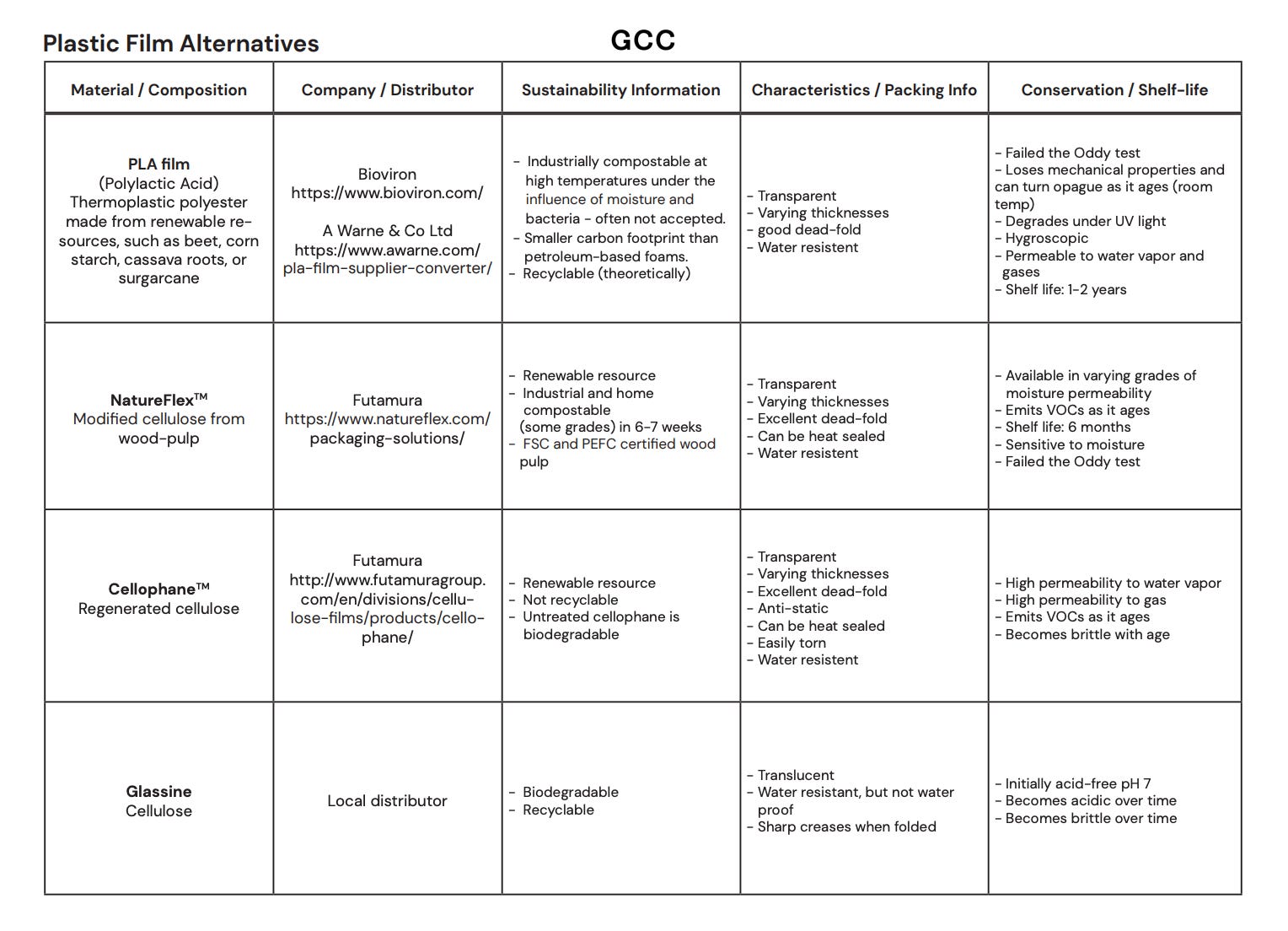 Plastic Film Alternatives

GCC

| Material / Composition | Company / Distributor | Sustainability Information | Characteristics / Packing Info | Conservation / Shelf-life |
|---|---|---|---|---|
| **PLA film** (Polylactic Acid) Thermoplastic polyester made from renewable resources, such as beet, corn starch, cassava roots, or surgarcane | Bioviron https://www.bioviron.com/ A Warne & Co Ltd https://www.awarne.com/pla-film-supplier-converter/ | - Industrially compostable at high temperatures under the influence of moisture and bacteria - often not accepted. - Smaller carbon footprint than petroleum-based foams. - Recyclable (theoretically) | - Transparent - Varying thicknesses - good dead-fold - Water resistent | - Failed the Oddy test - Loses mechanical properties and can turn opague as it ages (room temp) - Degrades under UV light - Hygroscopic - Permeable to water vapor and gases - Shelf life: 1-2 years |
| **NatureFlex™** Modified cellulose from wood-pulp | Futamura https://www.natureflex.com/packaging-solutions/ | - Renewable resource - Industrial and home compostable (some grades) in 6-7 weeks - FSC and PEFC certified wood pulp | - Transparent - Varying thicknesses - Excellent dead-fold - Can be heat sealed - Water resistent | - Available in varying grades of moisture permeability - Emits VOCs as it ages - Shelf life: 6 months - Sensitive to moisture - Failed the Oddy test |
| **Cellophane™** Regenerated cellulose | Futamura http://www.futamuragroup.com/en/divisions/cellulose-films/products/cellophane/ | - Renewable resource - Not recyclable - Untreated cellophane is biodegradable | - Transparent - Varying thicknesses - Excellent dead-fold - Anti-static - Can be heat sealed - Easily torn - Water resistent | - High permeability to water vapor - High permeability to gas - Emits VOCs as it ages - Becomes brittle with age |
| **Glassine** Cellulose | Local distributor | - Biodegradable - Recyclable | - Translucent - Water resistant, but not water proof - Sharp creases when folded | - Initially acid-free pH 7 - Becomes acidic over time - Becomes brittle over time |